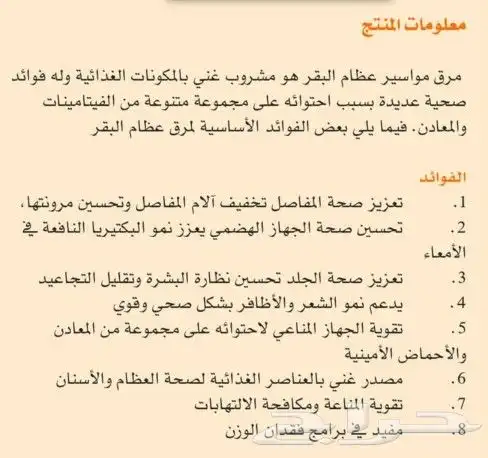 معلومات المنتج

مرق مواسير عظام البقر هو مشروب غني بالمكونات الغذائية وله فوائد صحية عديدة بسبب احتوائه على مجموعة متنوعة من الفيتامينات والمعادن. فيما يلي بعض الفوائد الأساسية لمرق عظام البقر

الفوائد

1. تعزيز صحة المفاصل تخفيف آلام المفاصل وتحسين مرونتها،
2. تحسين صحة الجهاز الهضمي يعزز نمو البكتيريا النافعة في الأمعاء
3. تعزيز صحة الجلد تحسين نظارة البشرة وتقليل التجاعيد
4. يدعم نمو الشعر والأظافر بشكل صحي وقوي
5. تقوية الجهاز المناعي لاحتوائه على مجموعة من المعادن والأحماض الأمينية
6. مصدر غني بالعناصر الغذائية لصحة العظام والأسنان
7. تقوية المناعة ومكافحة الالتهابات
8. مفيد في برامج فقدان الوزن

حراج